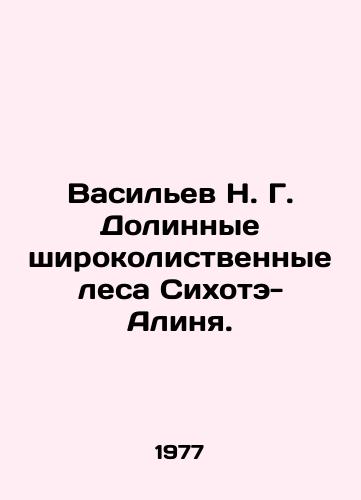 Васильев Н. Г. Долинные широколиственные леса Сихотэ-Алиня.

1977